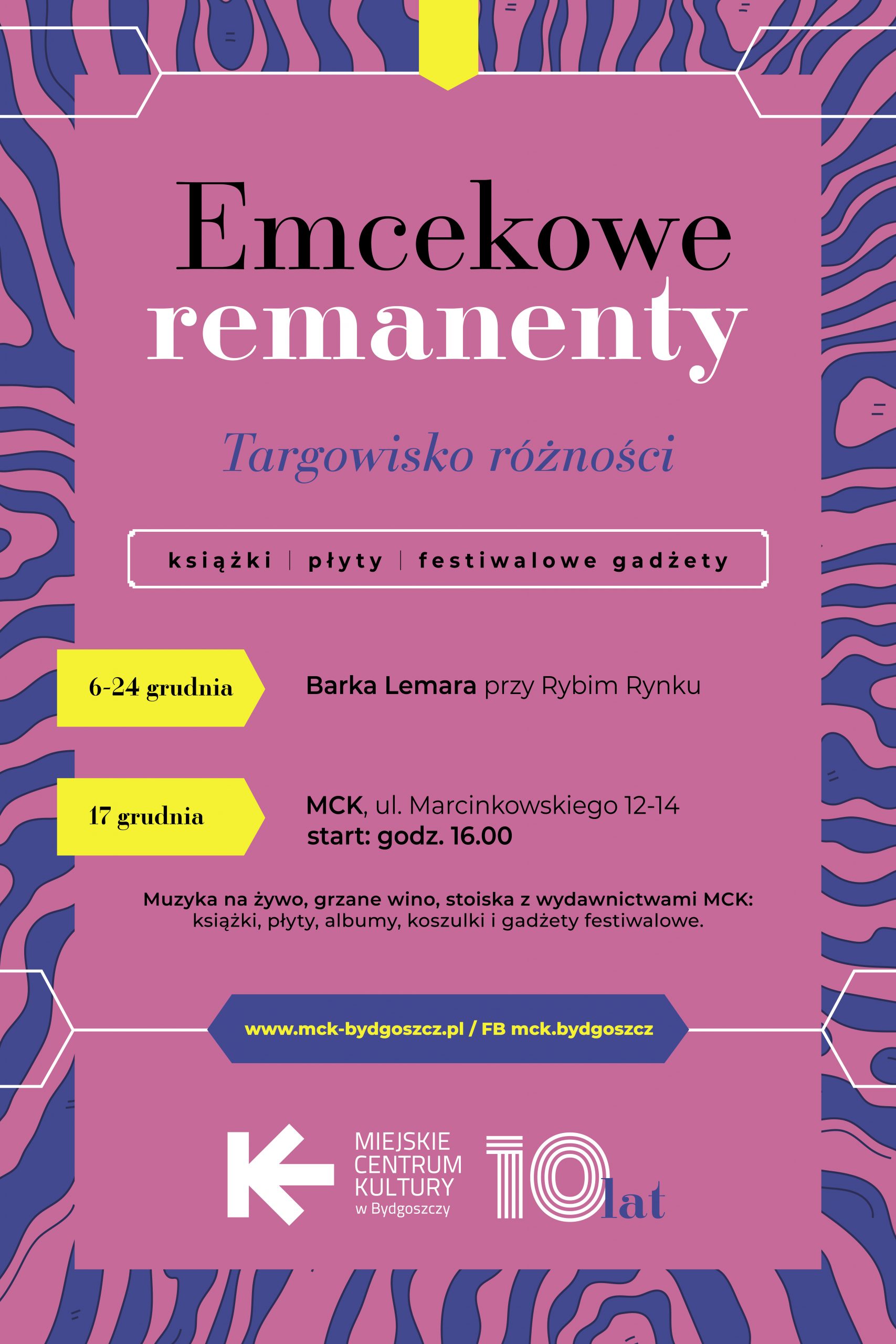 Emcekowe
remanenty

Targowisko różności

książki | płyty | festiwalowe gadżety

6-24 grudnia

Barka Lemara przy Rybim Rynku

17 grudnia

MCK, ul. Marcinkowskiego 12-14
start: godz. 16.00

Muzyka na żywo, grzane wino, stoiska z wydawnictwami MCK: książki, płyty, albumy, koszulki i gadżety festiwalowe.

www.mck-bydgoszcz.pl / FB mck.bydgoszcz

MIEJSKIE
CENTRUM
KULTURY
w Bydgoszczy

10 lat